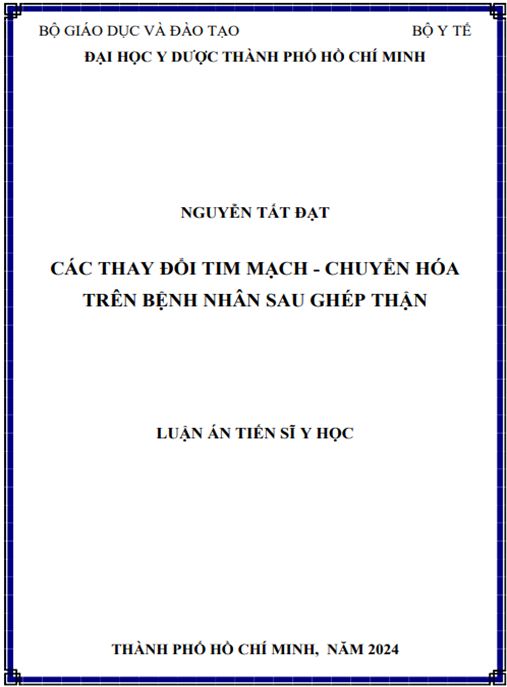 BỘ GIÁO DỤC VÀ ĐÀO TẠO
BỘ Y TẾ
ĐẠI HỌC Y DƯỢC THÀNH PHỐ HỒ CHÍ MINH

NGUYỄN TẤT ĐẠT

CÁC THAY ĐỔI TIM MẠCH - CHUYỂN HÓA TRÊN BỆNH NHÂN SAU GHÉP THẬN

LUẬN ÁN TIẾN SĨ Y HỌC

THÀNH PHỐ HỒ CHÍ MINH, NĂM 2024